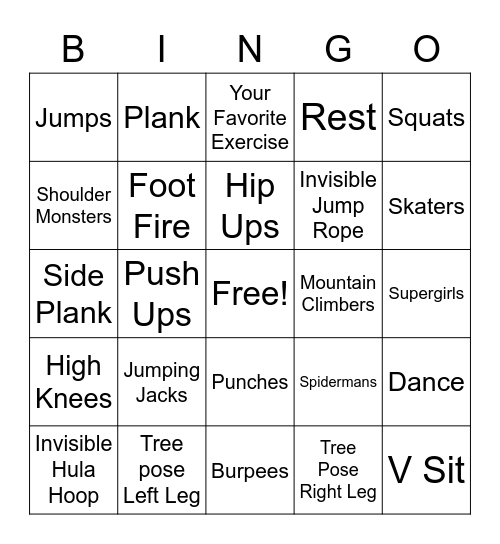 | B | I | N | G | O |
|---|---|---|---|---|
| Jumps | Plank | Your Favorite Exercise | Rest | Squats |
| Shoulder Monsters | Foot Fire | Hip Ups | Invisible Jump Rope | Skaters |
| Side Plank | Push Ups | Free! | Mountain Climbers | Supergirls |
| High Knees | Jumping Jacks | Punches | Spidermans | Dance |
| Invisible Hula Hoop | Tree pose Left Leg | Burpees | Tree Pose Right Leg | V Sit |